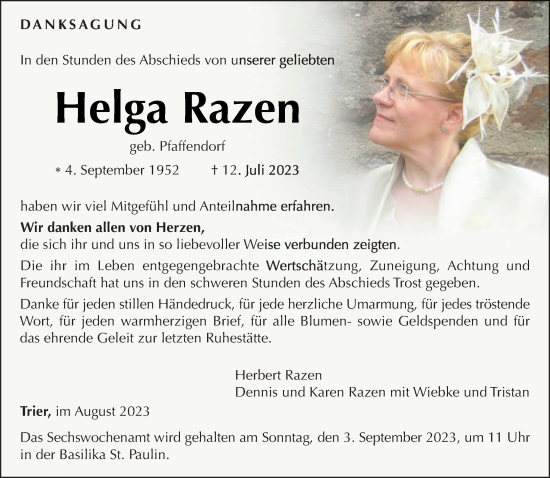 DANKSAGUNG

In den Stunden des Abschieds von unserer geliebten

Helga Razen

geb. Pfaffendorf

* 4. September 1952 † 12. Juli 2023

haben wir viel Mitgefühl und Anteilnahme erfahren.

Wir danken allen von Herzen,
die sich ihr und uns in so liebevoller Weise verbunden zeigten.

Die ihr im Leben entgegengebrachte Wertschätzung, Zuneigung, Achtung und Freundschaft hat uns in den schweren Stunden des Abschieds Trost gegeben.

Danke für jeden stillen Händedruck, für jede herzliche Umarmung, für jedes tröstende Wort, für jeden warmherzigen Brief, für alle Blumen- sowie Geldspenden und für das ehrende Geleit zur letzten Ruhestätte.

Herbert Razen
Dennis und Karen Razen mit Wiebke und Tristan

Trier, im August 2023

Das Sechswochenamt wird gehalten am Sonntag, den 3. September 2023, um 11 Uhr in der Basilika St. Paulin.